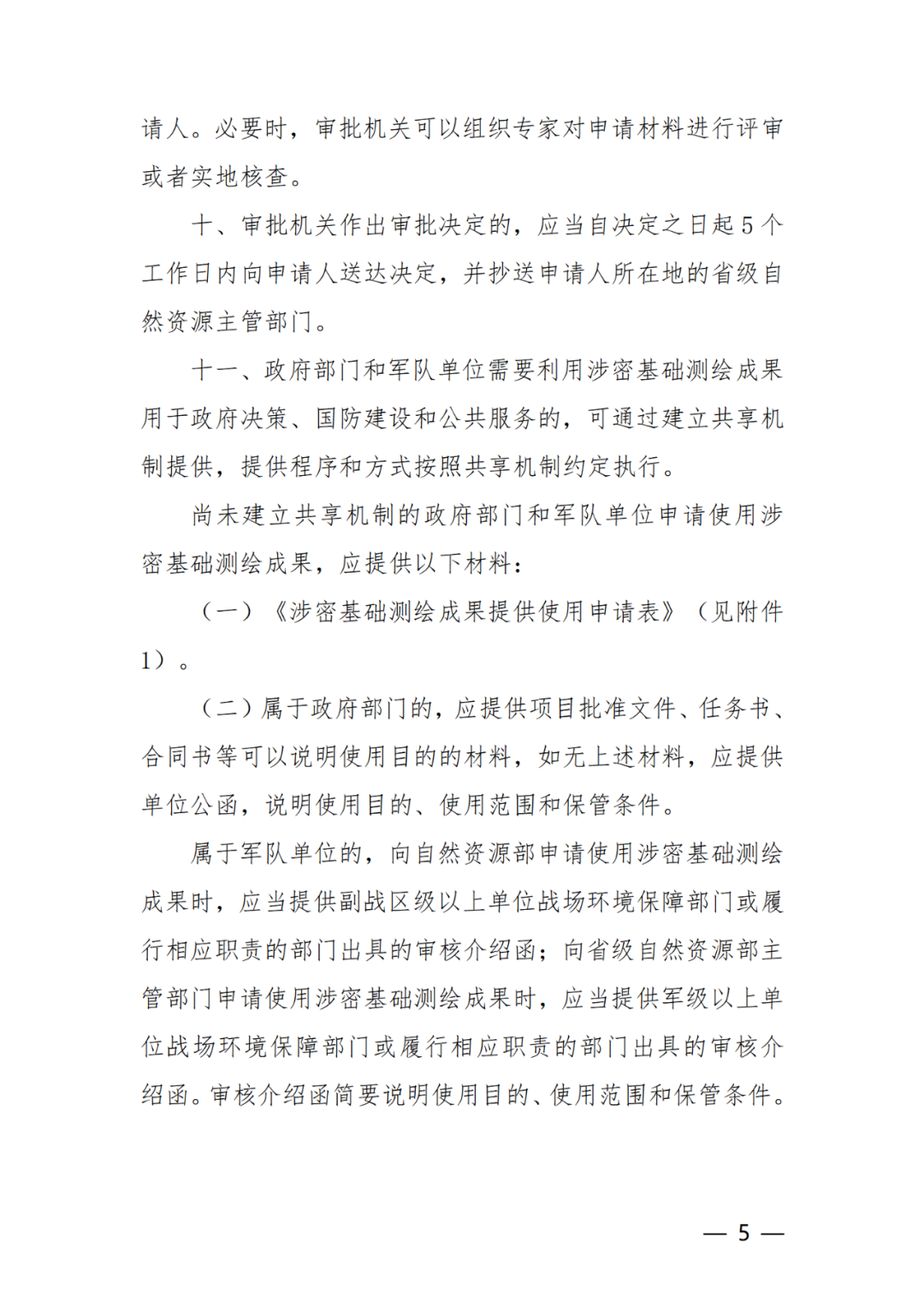 请人。必要时，审批机关可以组织专家对申请材料进行评审或者实地核查。

十、审批机关作出审批决定的，应当自决定之日起5个工作日内向申请人送达决定，并抄送申请人所在地的省级自然资源主管部门。

十一、政府部门和军队单位需要利用涉密基础测绘成果用于政府决策、国防建设和公共服务的，可通过建立共享机制提供，提供程序和方式按照共享机制约定执行。

尚未建立共享机制的政府部门和军队单位申请使用涉密基础测绘成果，应提供以下材料：

（一）《涉密基础测绘成果提供使用申请表》（见附件1）。

（二）属于政府部门的，应提供项目批准文件、任务书、合同书等可以说明使用目的的材料，如无上述材料，应提供单位公函，说明使用目的、使用范围和保管条件。

属于军队单位的，向自然资源部申请使用涉密基础测绘成果时，应当提供副战区级以上单位战场环境保障部门或履行相应职责的部门出具的审核介绍函；向省级自然资源部主管部门申请使用涉密基础测绘成果时，应当提供军级以上单位战场环境保障部门或履行相应职责的部门出具的审核介绍函。审核介绍函简要说明使用目的、使用范围和保管条件。

— 5 —